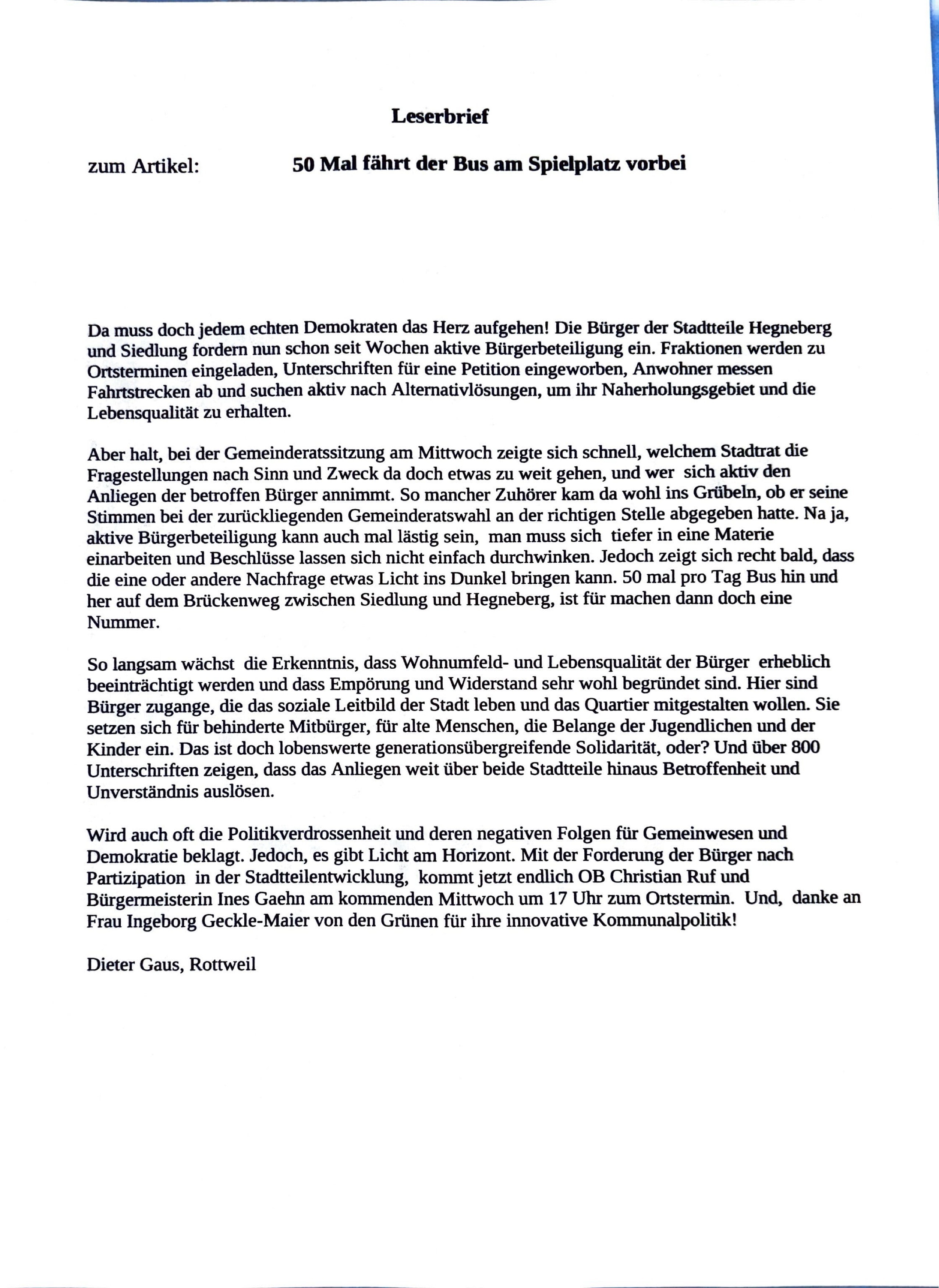 Leserbrief

zum Artikel: 50 Mal fährt der Bus am Spielplatz vorbei

Da muss doch jedem echten Demokraten das Herz aufgehen! Die Bürger der Stadtteile Hegneberg und Siedlung fordern nun schon seit Wochen aktive Bürgerbeteiligung ein. Fraktionen werden zu Ortsterminen eingeladen, Unterschriften für eine Petition eingeworben, Anwohner messen Fahrtstrecken ab und suchen aktiv nach Alternativlösungen, um ihr Naherholungsgebiet und die Lebensqualität zu erhalten.

Aber halt, bei der Gemeinderatssitzung am Mittwoch zeigte sich schnell, welchem Stadtrat die Fragestellungen nach Sinn und Zweck da doch etwas zu weit gehen, und wer sich aktiv den Anliegen der betroffen Bürger annimmt. So mancher Zuhörer kam da wohl ins Grübeln, ob er seine Stimmen bei der zurückliegenden Gemeinderatswahl an der richtigen Stelle abgegeben hatte. Na ja, aktive Bürgerbeteiligung kann auch mal lästig sein, man muss sich tiefer in eine Materie einarbeiten und Beschlüsse lassen sich nicht einfach durchwinken. Jedoch zeigt sich recht bald, dass die eine oder andere Nachfrage etwas Licht ins Dunkel bringen kann. 50 mal pro Tag Bus hin und her auf dem Brückenweg zwischen Siedlung und Hegneberg, ist für machen dann doch eine Nummer.

So langsam wächst die Erkenntnis, dass Wohnumfeld- und Lebensqualität der Bürger erheblich beeinträchtigt werden und dass Empörung und Widerstand sehr wohl begründet sind. Hier sind Bürger zugange, die das soziale Leitbild der Stadt leben und das Quartier mitgestalten wollen. Sie setzen sich für behinderte Mitbürger, für alte Menschen, die Belange der Jugendlichen und der Kinder ein. Das ist doch lobenswerte generationsübergreifende Solidarität, oder? Und über 800 Unterschriften zeigen, dass das Anliegen weit über beide Stadtteile hinaus Betroffenheit und Unverständnis auslösen.

Wird auch oft die Politikverdrossenheit und deren negativen Folgen für Gemeinwesen und Demokratie beklagt. Jedoch, es gibt Licht am Horizont. Mit der Forderung der Bürger nach Partizipation in der Stadtteilentwicklung, kommt jetzt endlich OB Christian Ruf und Bürgermeisterin Ines Gaehn am kommenden Mittwoch um 17 Uhr zum Ortstermin. Und, danke an Frau Ingeborg Geckle-Maier von den Grünen für ihre innovative Kommunalpolitik!

Dieter Gaus, Rottweil